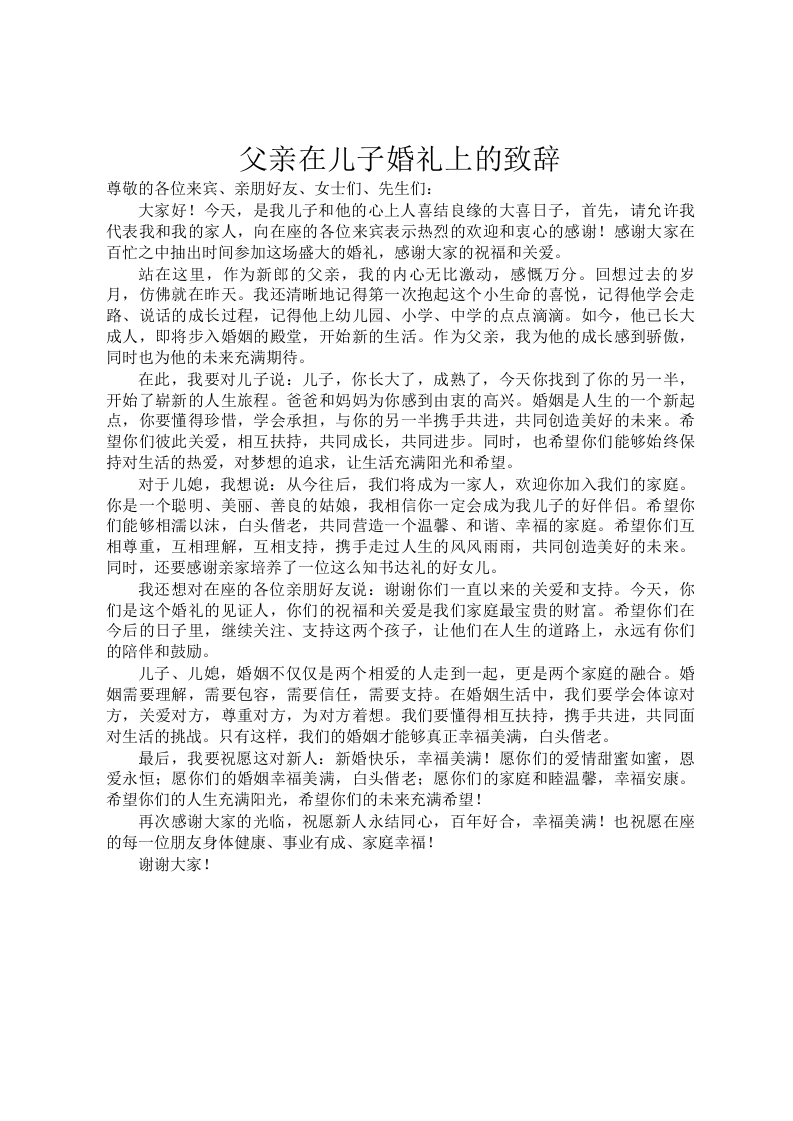 父亲在儿子婚礼上的致辞

尊敬的各位来宾、亲朋好友、女士们、先生们：

大家好！今天，是我儿子和他的心上人喜结良缘的大喜日子，首先，请允许我代表我和我的家人，向在座的各位来宾表示热烈的欢迎和衷心的感谢！感谢大家在百忙之中抽出时间参加这场盛大的婚礼，感谢大家的祝福和关爱。

站在这里，作为新郎的父亲，我的内心无比激动，感慨万分。回想过去的岁月，仿佛就在昨天。我还清晰地记得第一次抱起这个小生命的喜悦，记得他学会走路、说话的成长过程，记得他上幼儿园、小学、中学的点点滴滴。如今，他已长大成人，即将步入婚姻的殿堂，开始新的生活。作为父亲，我为他的成长感到骄傲，同时也为他的未来充满期待。

在此，我要对儿子说：儿子，你长大了，成熟了，今天你找到了你的另一半，开始了崭新的人生旅程。爸爸和妈妈为你感到由衷的高兴。婚姻是人生的一个新起点，你要懂得珍惜，学会承担，与你的另一半携手共进，共同创造美好的未来。希望你们彼此关爱，相互扶持，共同成长，共同进步。同时，也希望你们能够始终保持对生活的热爱，对梦想的追求，让生活充满阳光和希望。

对于儿媳，我想说：从今往后，我们将成为一家人，欢迎你加入我们的家庭。你是一个聪明、美丽、善良的姑娘，我相信你一定会成为我儿子的好伴侣。希望你们能够相濡以沫，白头偕老，共同营造一个温馨、和谐、幸福的家庭。希望你们互相尊重，互相理解，互相支持，携手走过人生的风风雨雨，共同创造美好的未来。同时，还要感谢亲家培养了一位这么知书达礼的好女儿。

我还想对在座的各位亲朋好友说：谢谢你们一直以来的关爱和支持。今天，你们是这个婚礼的见证人，你们的祝福和关爱是我们家庭最宝贵的财富。希望你们在今后的日子里，继续关注、支持这两个孩子，让他们在人生的道路上，永远有你们的陪伴和鼓励。

儿子、儿媳，婚姻不仅仅是两个相爱的人走到一起，更是两个家庭的融合。婚姻需要理解，需要包容，需要信任，需要支持。在婚姻生活中，我们要学会体谅对方，关爱对方，尊重对方，为对方着想。我们要懂得相互扶持，携手共进，共同面对生活的挑战。只有这样，我们的婚姻才能够真正幸福美满，白头偕老。

最后，我要祝愿这对新人：新婚快乐，幸福美满！愿你们的爱情甜蜜如蜜，恩爱永恒；愿你们的婚姻幸福美满，白头偕老；愿你们的家庭和睦温馨，幸福安康。希望你们的人生充满阳光，希望你们的未来充满希望！

再次感谢大家的光临，祝愿新人永结同心，百年好合，幸福美满！也祝愿在座的每一位朋友身体健康、事业有成、家庭幸福！

谢谢大家！